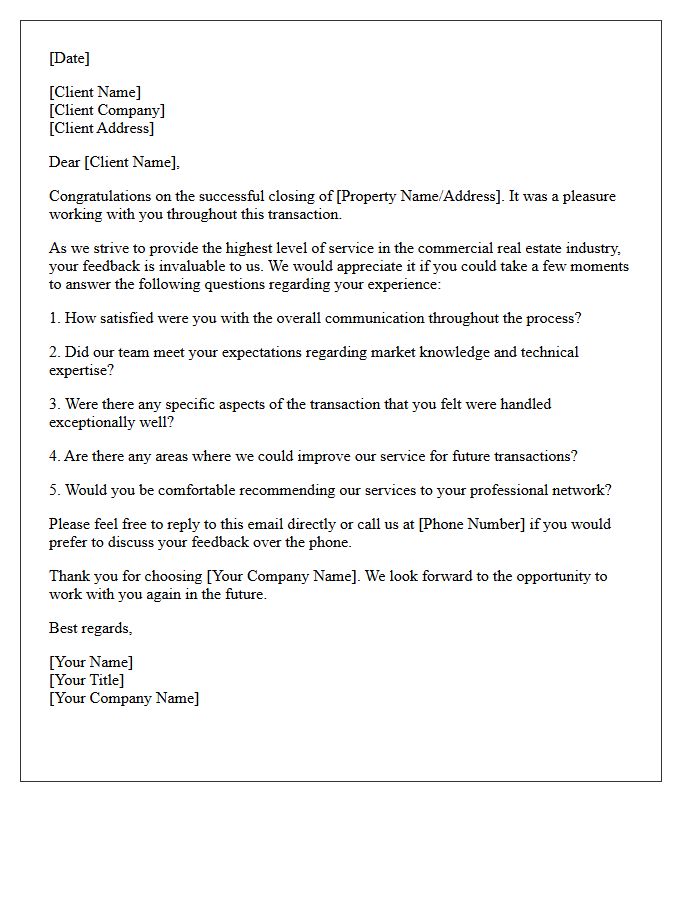 [Date]

[Client Name]
[Client Company]
[Client Address]

Dear [Client Name],

Congratulations on the successful closing of [Property Name/Address]. It was a pleasure working with you throughout this transaction.

As we strive to provide the highest level of service in the commercial real estate industry, your feedback is invaluable to us. We would appreciate it if you could take a few moments to answer the following questions regarding your experience:

1. How satisfied were you with the overall communication throughout the process?

2. Did our team meet your expectations regarding market knowledge and technical expertise?

3. Were there any specific aspects of the transaction that you felt were handled exceptionally well?

4. Are there any areas where we could improve our service for future transactions?

5. Would you be comfortable recommending our services to your professional network?

Please feel free to reply to this email directly or call us at [Phone Number] if you would prefer to discuss your feedback over the phone.

Thank you for choosing [Your Company Name]. We look forward to the opportunity to work with you again in the future.

Best regards,

[Your Name]
[Your Title]
[Your Company Name]